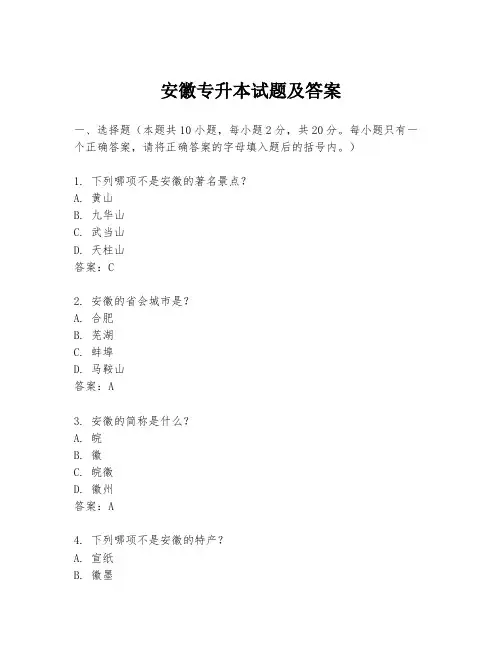 安徽专升本试题及答案

一、选择题（本题共10小题，每小题2分，共20分。每小题只有一个正确答案，请将正确答案的字母填入题后的括号内。）

1. 下列哪项不是安徽的著名景点？
A. 黄山
B. 九华山
C. 武当山
D. 天柱山
答案：C

2. 安徽的省会城市是？
A. 合肥
B. 芜湖
C. 蚌埠
D. 马鞍山
答案：A

3. 安徽的简称是什么？
A. 皖
B. 徽
C. 皖徽
D. 徽州
答案：A

4. 下列哪项不是安徽的特产？
A. 宣纸
B. 徽墨